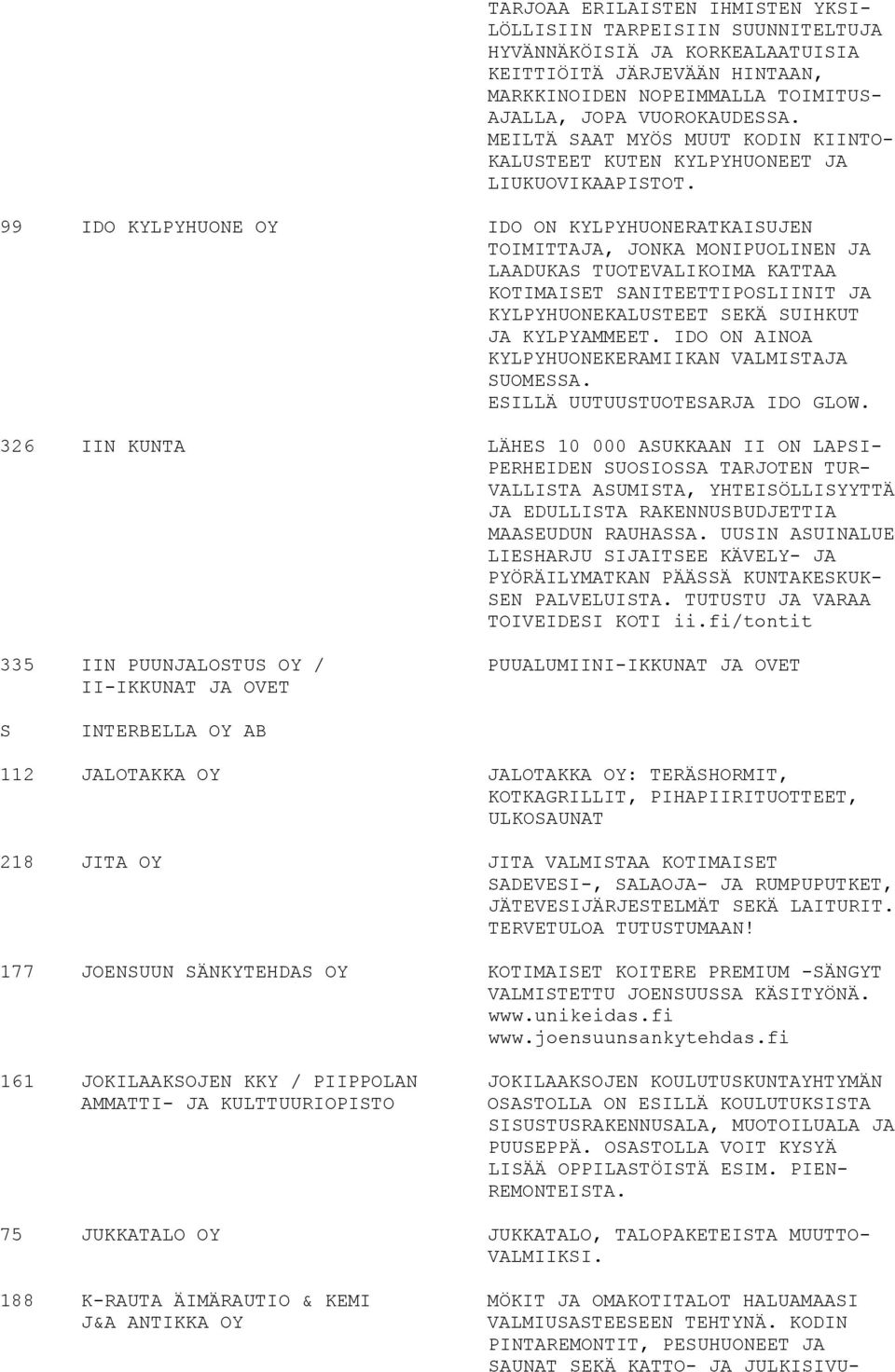 TARJOAA ERILAISTEN IHMISTEN YKSILÖLLISIIN TARPEISIIN SUUNNITELTUJA HYVÄNNÄKÖISIÄ JA KORKEALAATUISIA KEITTIÖITÄ JÄRJEVÄÄN HINTAAN, MARKKINOIDEN NOPEIMMALLA TOIMITUSAJALLA, JOPA VUOROKAUDESSA. MEILTÄ SAAT MYÖS MUUT KODIN KIINTOKALUSTEET KUTEN KYLPYHUONEET JA LIUKUOVIKAAPISTOT.

99 IDO KYLPYHUONE OY

IDO ON KYLPYHUONERATKAISUJEN TOIMITTAJA, JONKA MONIPUOLINEN JA LAADUKAS TUOTEVALIKOIMA KATTAA KOTIMAISET SANITEETTIPOSLIINIT JA KYLPYHUONEKALUSTEET SEKÄ SUIHKUT JA KYLPYAMMEET. IDO ON AINOA KYLPYHUONEKERAMIIKAN VALMISTAJA SUOMESSA. ESILLÄ UUTUUSTUOTESARJA IDO GLOW.

326 IIN KUNTA

LÄHES 10 000 ASUKKAAN II ON LAPSIPERHEIDEN SUOSIOSSA TARJOTEN TURVALLISTA ASUMISTA, YHTEISÖLLISYYTTÄ JA EDULLISTA RAKENNUSBUDJETTIA MAASEUDUN RAUHASSA. UUSIN ASUINALUE LIESHARJU SIJAITSEE KÄVELY- JA PYÖRÄILYMATKAN PÄÄSSÄ KUNTAKESKUKSEN PALVELUISTA. TUTUSTU JA VARAA TOIVEIDESI KOTI ii.fi/tontit

335 IIN PUUNJALOSTUS OY / II-IKKUNAT JA OVET

PUUALUMIINI-IKKUNAT JA OVET

S INTERBELLA OY AB

112 JALOTAKKA OY

JALOTAKKA OY: TERÄSHORMIT, KOTKAGRILLIT, PIHAPIIRITUOTTEET, ULKOSAUNAT

218 JITA OY

JITA VALMISTAA KOTIMAISET SADEVESI-, SALAOJA- JA RUMPUPUTKET, JÄTEVESIJÄRJESTELMÄT SEKÄ LAITURIT. TERVETULOA TUTUSTUMAAN!

177 JOENSUUN SÄNKYTEHDAS OY

KOTIMAISET KOITERE PREMIUM -SÄNGYT VALMISTETTU JOENSUUSSA KÄSITYÖNÄ. www.unikeidas.fi www.joensuunsankytehdas.fi

161 JOKILAAKSOJEN KKY / PIIPPOLAN AMMATTI- JA KULTTUURIOPISTO

JOKILAAKSOJEN KOULUTUSKUNTAYHTYMÄN OSASTOLLA ON ESILLÄ KOULUTUKSISTA SISUSTUSRAKENNUSALA, MUOTOILUALA JA PUUSEPPÄ. OSASTOLLA VOIT KYSYÄ LISÄÄ OPPILASTÖISTÄ ESIM. PIENREMONTEISTA.

75 JUKKATALO OY

JUKKATALO, TALOPAKETEISTA MUUTTOVALMIIKSI.

188 K-RAUTA ÄIMÄRAUTIO & KEMI J&A ANTIKKA OY

MÖKIT JA OMAKOTITALOT HALUAMAASI VALMIUSASTEESEEN TEHTYNÄ. KODIN PINTAREMONTIT, PESUHUONEET JA SAUNAT SEKÄ KATTO- JA JULKISIVU-